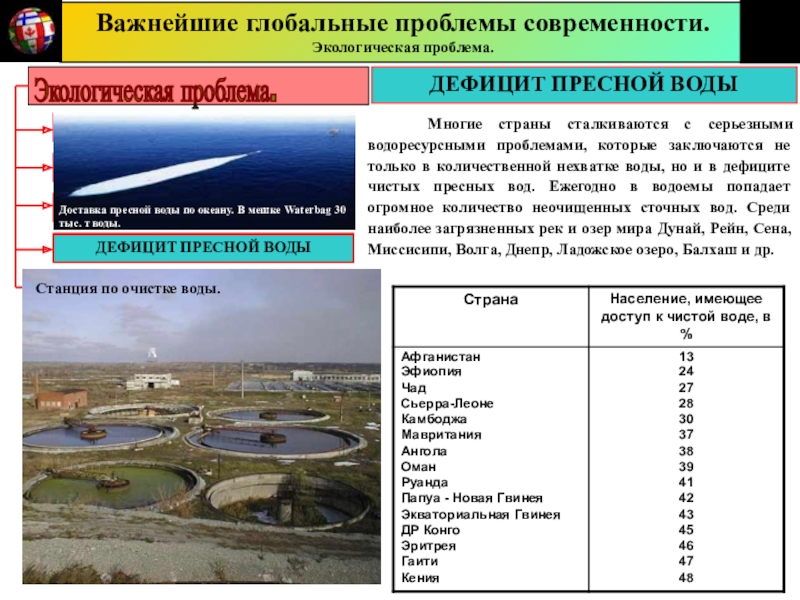 Важнейшие глобальные проблемы современности.
Экологическая проблема.

Экологическая проблема.

ДЕФИЦИТ ПРЕСНОЙ ВОДЫ

Доставка пресной воды по океану. В мешке Waterbag 30 тыс. т воды.

ДЕФИЦИТ ПРЕСНОЙ ВОДЫ

Многие страны сталкиваются с серьезными водоресурсными проблемами, которые заключаются не только в количественной нехватке воды, но и в дефиците чистых пресных вод. Ежегодно в водоемы попадает огромное количество неочищенных сточных вод. Среди наиболее загрязненных рек и озер мира Дунай, Рейн, Сена, Миссисипи, Волга, Днепр, Ладожское озеро, Балхаш и др.

Станция по очистке воды.

| Страна | Население, имеющее доступ к чистой воде, в % |
|---|---|
| Афганистан | 13 |
| Эфиопия | 24 |
| Чад | 27 |
| Сьерра-Леоне | 28 |
| Камбоджа | 30 |
| Мавритания | 37 |
| Ангола | 38 |
| Оман | 39 |
| Руанда | 41 |
| Папуа - Новая Гвинея | 42 |
| Экваториальная Гвинея | 43 |
| ДР Конго | 45 |
| Эритрея | 46 |
| Гаити | 47 |
| Кения | 48 |